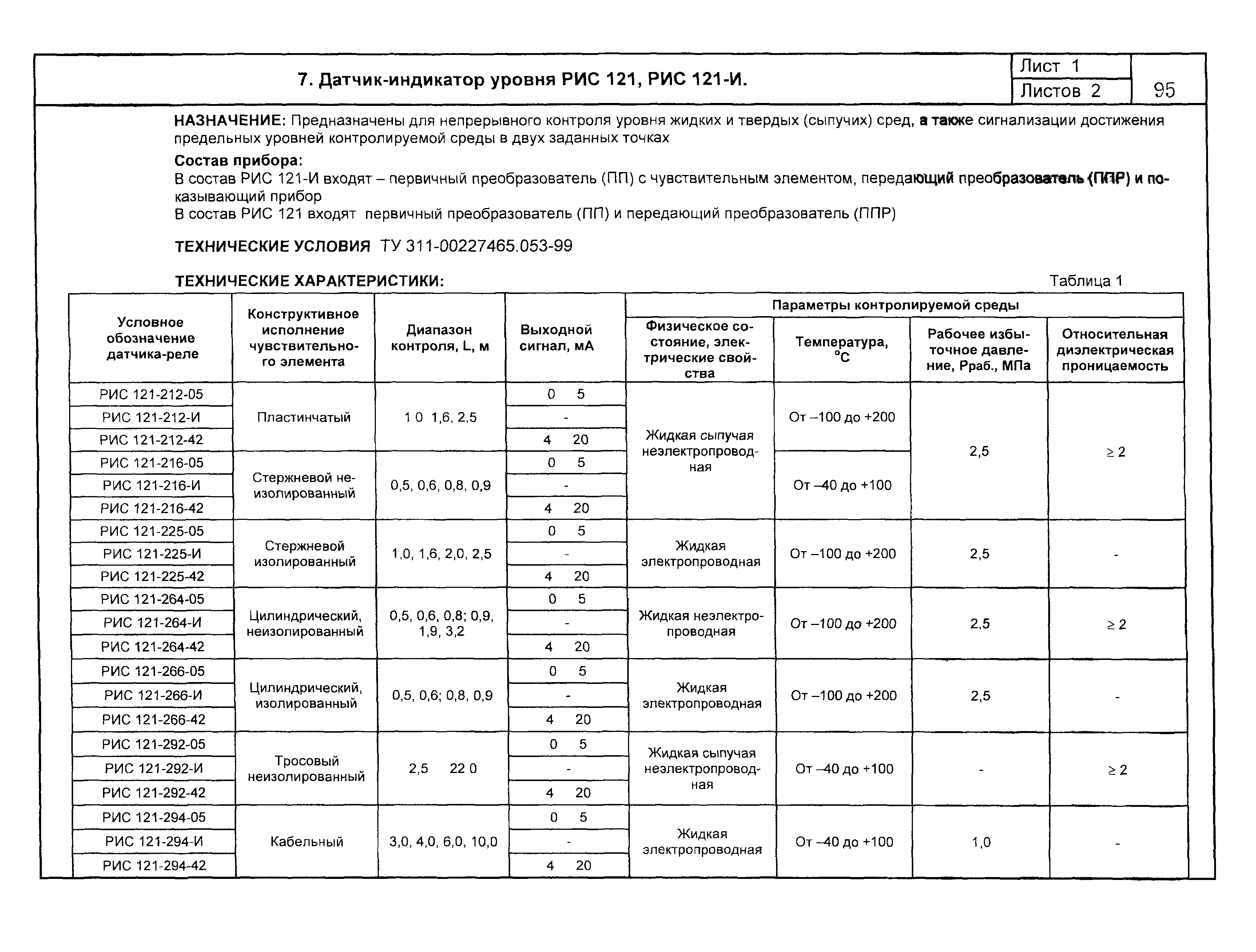 7. Датчик-индикатор уровня РИС 121, РИС 121-И.

Лист 1
Листов 2
95

НАЗНАЧЕНИЕ: Предназначены для непрерывного контроля уровня жидких и твердых (сыпучих) сред, а также сигнализации достижения предельных уровней контролируемой среды в двух заданных точках

Состав прибора:
В состав РИС 121-И входят – первичный преобразователь (ПП) с чувствительным элементом, передающий преобразователь (ППР) и показывающий прибор
В состав РИС 121 входят первичный преобразователь (ПП) и передающий преобразователь (ППР)

ТЕХНИЧЕСКИЕ УСЛОВИЯ ТУ 311-00227465.053-99

ТЕХНИЧЕСКИЕ ХАРАКТЕРИСТИКИ:

Таблица 1

| Условное обозначение датчика-реле | Конструктивное исполнение чувствительного элемента | Диапазон контроля, L, м | Выходной сигнал, мА | Параметры контролируемой среды: Физическое состояние, электрические свойства | Температура, °С | Рабочее избыточное давление, Рраб., МПа | Относительная диэлектрическая проницаемость |
|---|---|---|---|---|---|---|---|
| РИС 121-212-05 | Пластинчатый | 1 0 1,6, 2,5 | 0 5 | Жидкая сыпучая неэлектропроводная | От –100 до +200 | 2,5 | ≥ 2 |
| РИС 121-212-И | | | - | | | | |
| РИС 121-212-42 | | | 4 20 | | | | |
| РИС 121-216-05 | Стержневой неизолированный | 0,5, 0,6, 0,8, 0,9 | 0 5 | | От –40 до +100 | | |
| РИС 121-216-И | | | - | | | | |
| РИС 121-216-42 | | | 4 20 | | | | |
| РИС 121-225-05 | Стержневой изолированный | 1,0, 1,6, 2,0, 2,5 | 0 5 | Жидкая электропроводная | От –100 до +200 | 2,5 | - |
| РИС 121-225-И | | | - | | | | |
| РИС 121-225-42 | | | 4 20 | | | | |
| РИС 121-264-05 | Цилиндрический, неизолированный | 0,5, 0,6, 0,8; 0,9, 1,9, 3,2 | 0 5 | Жидкая неэлектропроводная | От –100 до +200 | 2,5 | ≥ 2 |
| РИС 121-264-И | | | - | | | | |
| РИС 121-264-42 | | | 4 20 | | | | |
| РИС 121-266-05 | Цилиндрический, изолированный | 0,5, 0,6; 0,8, 0,9 | 0 5 | Жидкая электропроводная | От –100 до +200 | 2,5 | - |
| РИС 121-266-И | | | - | | | | |
| РИС 121-266-42 | | | 4 20 | | | | |
| РИС 121-292-05 | Тросовый неизолированный | 2,5 22 0 | 0 5 | Жидкая сыпучая неэлектропроводная | От –40 до +100 | - | ≥ 2 |
| РИС 121-292-И | | | - | | | | |
| РИС 121-292-42 | | | 4 20 | | | | |
| РИС 121-294-05 | Кабельный | 3,0, 4,0, 6,0, 10,0 | 0 5 | Жидкая электропроводная | От –40 до +100 | 1,0 | - |
| РИС 121-294-И | | | - | | | | |
| РИС 121-294-42 | | | 4 20 | | | | |